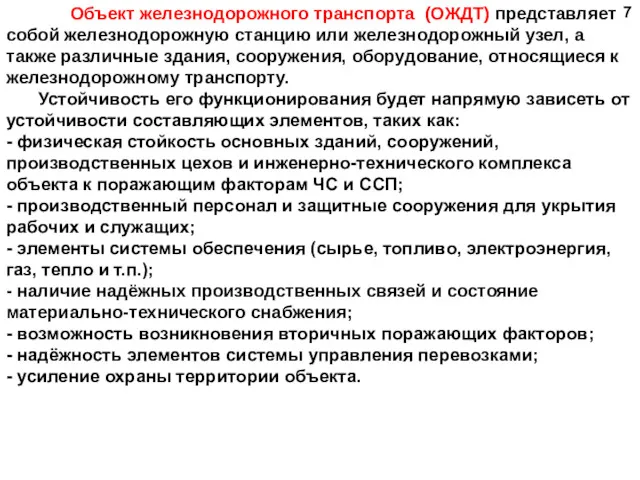 7

Объект железнодорожного транспорта (ОЖДТ) представляет собой железнодорожную станцию или железнодорожный узел, а также различные здания, сооружения, оборудование, относящиеся к железнодорожному транспорту.

Устойчивость его функционирования будет напрямую зависеть от устойчивости составляющих элементов, таких как:
- физическая стойкость основных зданий, сооружений, производственных цехов и инженерно-технического комплекса объекта к поражающим факторам ЧС и ССП;
- производственный персонал и защитные сооружения для укрытия рабочих и служащих;
- элементы системы обеспечения (сырье, топливо, электроэнергия, газ, тепло и т.п.);
- наличие надёжных производственных связей и состояние материально-технического снабжения;
- возможность возникновения вторичных поражающих факторов;
- надёжность элементов системы управления перевозками;
- усиление охраны территории объекта.